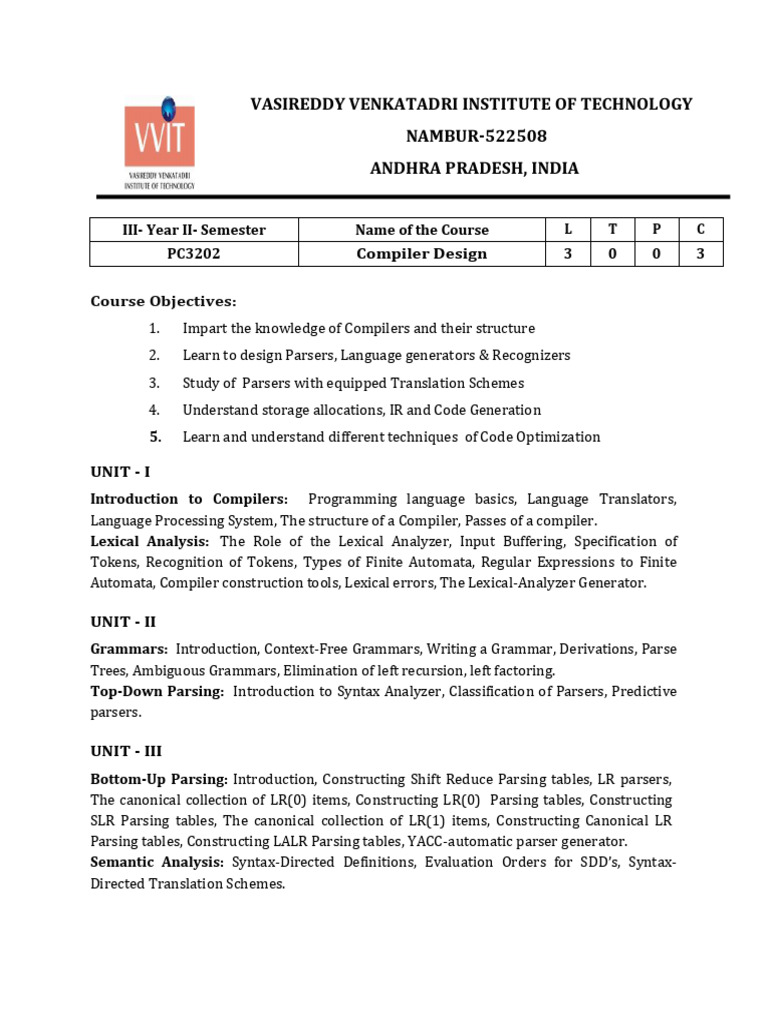 VVIT
VASIREDDY VENKATADRI INSTITUTE OF TECHNOLOGY

VASIREDDY VENKATADRI INSTITUTE OF TECHNOLOGY
NAMBUR-522508
ANDHRA PRADESH, INDIA

| III- Year II- Semester | Name of the Course | L | T | P | C |
|---|---|---|---|---|---|
| PC3202 | Compiler Design | 3 | 0 | 0 | 3 |

Course Objectives:

1. Impart the knowledge of Compilers and their structure
2. Learn to design Parsers, Language generators & Recognizers
3. Study of Parsers with equipped Translation Schemes
4. Understand storage allocations, IR and Code Generation
5. Learn and understand different techniques of Code Optimization

UNIT - I

Introduction to Compilers: Programming language basics, Language Translators, Language Processing System, The structure of a Compiler, Passes of a compiler.
Lexical Analysis: The Role of the Lexical Analyzer, Input Buffering, Specification of Tokens, Recognition of Tokens, Types of Finite Automata, Regular Expressions to Finite Automata, Compiler construction tools, Lexical errors, The Lexical-Analyzer Generator.

UNIT - II

Grammars: Introduction, Context-Free Grammars, Writing a Grammar, Derivations, Parse Trees, Ambiguous Grammars, Elimination of left recursion, left factoring.
Top-Down Parsing: Introduction to Syntax Analyzer, Classification of Parsers, Predictive parsers.

UNIT - III

Bottom-Up Parsing: Introduction, Constructing Shift Reduce Parsing tables, LR parsers, The canonical collection of LR(0) items, Constructing LR(0) Parsing tables, Constructing SLR Parsing tables, The canonical collection of LR(1) items, Constructing Canonical LR Parsing tables, Constructing LALR Parsing tables, YACC-automatic parser generator.
Semantic Analysis: Syntax-Directed Definitions, Evaluation Orders for SDD's, Syntax-Directed Translation Schemes.